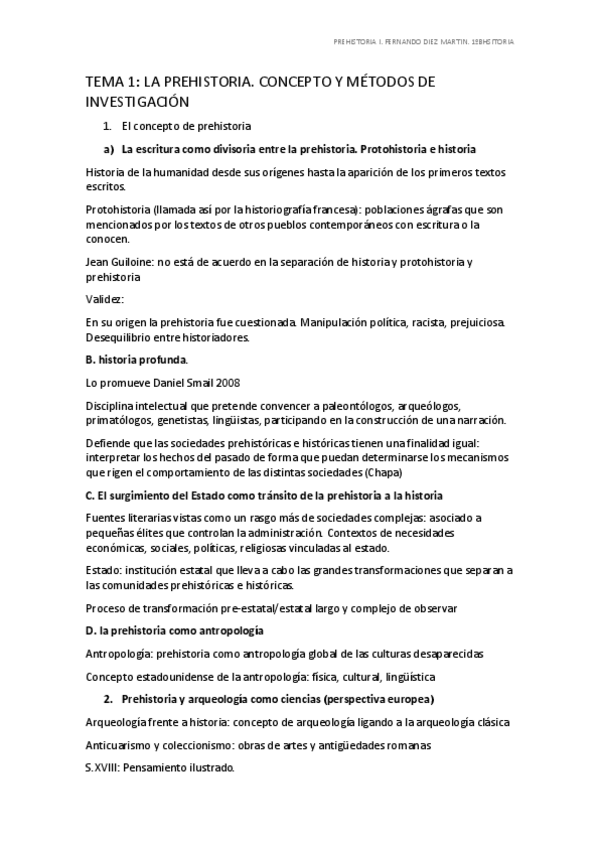 PREHISTORIA I. FERNANDO DIEZ MARTIN. 1ºBHISTORIA

TEMA 1: LA PREHISTORIA. CONCEPTO Y MÉTODOS DE INVESTIGACIÓN

1. El concepto de prehistoria

a) La escritura como divisoria entre la prehistoria. Protohistoria e historia

Historia de la humanidad desde sus orígenes hasta la aparición de los primeros textos escritos.

Protohistoria (llamada así por la historiografía francesa): poblaciones ágrafas que son mencionados por los textos de otros pueblos contemporáneos con escritura o la conocen.

Jean Guiloine: no está de acuerdo en la separación de historia y protohistoria y prehistoria

Validez:

En su origen la prehistoria fue cuestionada. Manipulación política, racista, prejuiciosa. Desequilibrio entre historiadores.

B. historia profunda.

Lo promueve Daniel Smail 2008

Disciplina intelectual que pretende convencer a paleontólogos, arqueólogos, primatólogos, genetistas, lingüistas, participando en la construcción de una narración.

Defiende que las sociedades prehistóricas e históricas tienen una finalidad igual: interpretar los hechos del pasado de forma que puedan determinarse los mecanismos que rigen el comportamiento de las distintas sociedades (Chapa)

C. El surgimiento del Estado como tránsito de la prehistoria a la historia

Fuentes literarias vistas como un rasgo más de sociedades complejas: asociado a pequeñas élites que controlan la administración. Contextos de necesidades económicas, sociales, políticas, religiosas vinculadas al estado.

Estado: institución estatal que lleva a cabo las grandes transformaciones que separan a las comunidades prehistóricas e históricas.

Proceso de transformación pre-estatal/estatal largo y complejo de observar

D. la prehistoria como antropología

Antropología: prehistoria como antropología global de las culturas desaparecidas

Concepto estadounidense de la antropología: física, cultural, lingüística

2. Prehistoria y arqueología como ciencias (perspectiva europea)

Arqueología frente a historia: concepto de arqueología ligando a la arqueología clásica

Anticuarismo y coleccionismo: obras de artes y antigüedades romanas

S.XVIII: Pensamiento ilustrado.